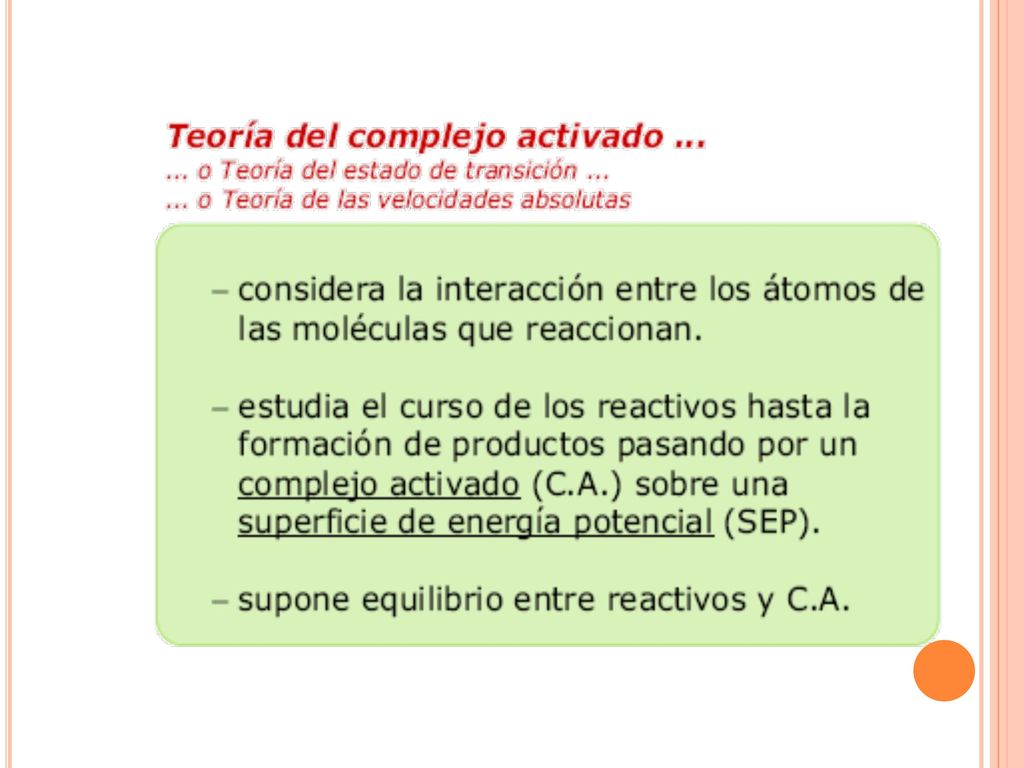 Teoría del complejo activado ...
... o Teoría del estado de transición ...
... o Teoría de las velocidades absolutas

– considera la interacción entre los átomos de las moléculas que reaccionan.

– estudia el curso de los reactivos hasta la formación de productos pasando por un complejo activado (C.A.) sobre una superficie de energía potencial (SEP).

– supone equilibrio entre reactivos y C.A.